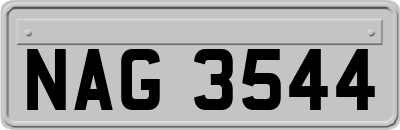 NAG 3544